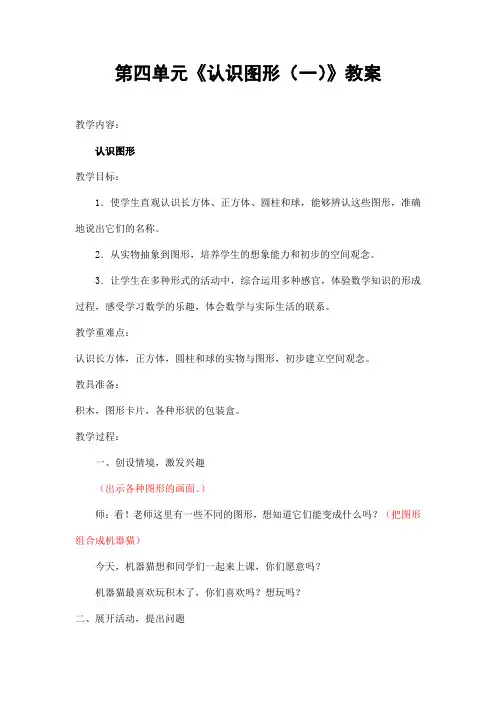 第四单元《认识图形（一）》教案

教学内容：

认识图形

教学目标：

1．使学生直观认识长方体、正方体、圆柱和球，能够辨认这些图形，准确地说出它们的名称。

2．从实物抽象到图形，培养学生的想象能力和初步的空间观念。

3．让学生在多种形式的活动中，综合运用多种感官，体验数学知识的形成过程，感受学习数学的乐趣，体会数学与实际生活的联系。

教学重难点：

认识长方体，正方体，圆柱和球的实物与图形，初步建立空间观念。

教具准备：

积木，图形卡片，各种形状的包装盒。

教学过程：

一、创设情境，激发兴趣

（出示各种图形的画面。）

师：看！老师这里有一些不同的图形，想知道它们能变成什么吗？（把图形组合成机器猫）

今天，机器猫想和同学们一起来上课，你们愿意吗？

机器猫最喜欢玩积木了，你们喜欢吗？想玩吗？

二、展开活动，提出问题